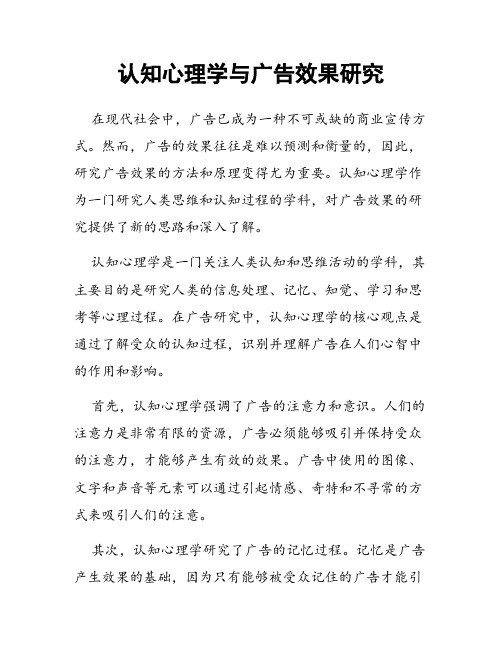 认知心理学与广告效果研究

在现代社会中，广告已成为一种不可或缺的商业宣传方式。然而，广告的效果往往是难以预测和衡量的，因此，研究广告效果的方法和原理变得尤为重要。认知心理学作为一门研究人类思维和认知过程的学科，对广告效果的研究提供了新的思路和深入了解。

认知心理学是一门关注人类认知和思维活动的学科，其主要目的是研究人类的信息处理、记忆、知觉、学习和思考等心理过程。在广告研究中，认知心理学的核心观点是通过了解受众的认知过程，识别并理解广告在人们心智中的作用和影响。

首先，认知心理学强调了广告的注意力和意识。人们的注意力是非常有限的资源，广告必须能够吸引并保持受众的注意力，才能够产生有效的效果。广告中使用的图像、文字和声音等元素可以通过引起情感、奇特和不寻常的方式来吸引人们的注意。

其次，认知心理学研究了广告的记忆过程。记忆是广告产生效果的基础，因为只有能够被受众记住的广告才能引